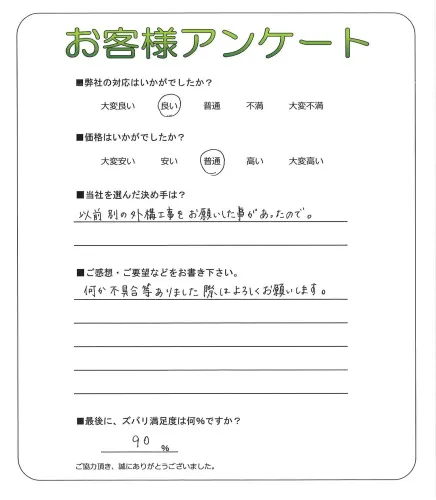 お客様アンケート

■弊社の対応はいかがでしたか？

大変良い　良い　普通　不満　大変不満

■価格はいかがでしたか？

大変安い　安い　普通　高い　大変高い

■当社を選んだ決め手は？

以前別の外構工事をお願いした事があったので。

■ご感想・ご要望などをお書き下さい。

何か不具合等ありました際はよろしくお願いします。

■最後に、ズバリ満足度は何％ですか？

90 %

ご協力頂き、誠にありがとうございました。